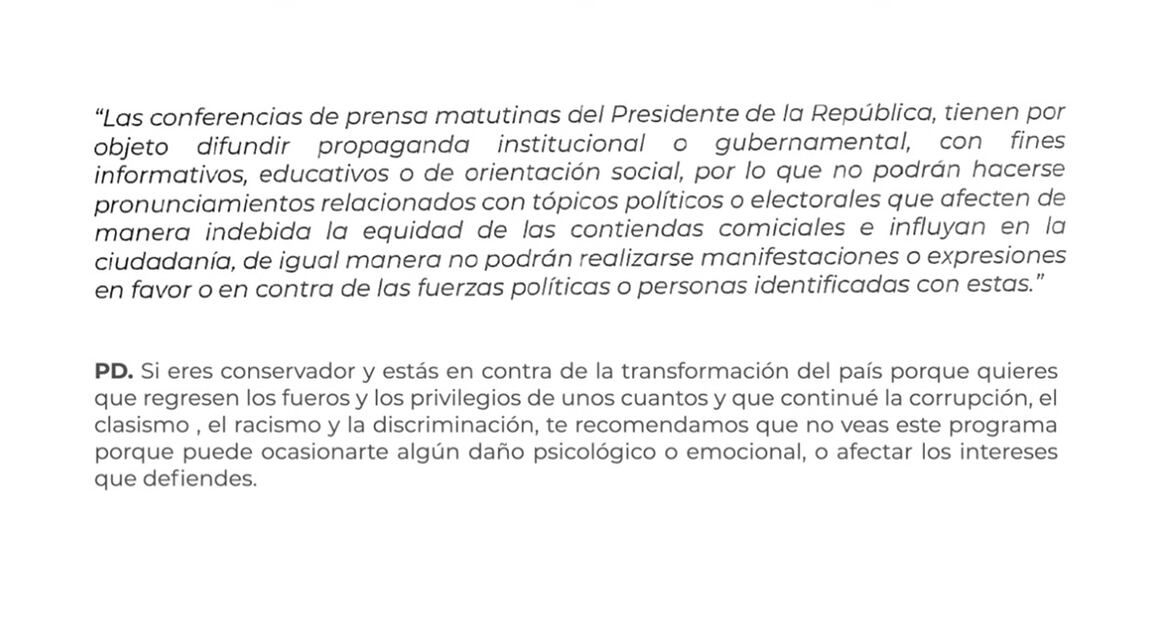 "Las conferencias de prensa matutinas del Presidente de la República, tienen por objeto difundir propaganda institucional o gubernamental, con fines informativos, educativos o de orientación social, por lo que no podrán hacerse pronunciamientos relacionados con tópicos políticos o electorales que afecten de manera indebida la equidad de las contiendas comiciales e influyan en la ciudadanía, de igual manera no podrán realizarse manifestaciones o expresiones en favor o en contra de las fuerzas políticas o personas identificadas con estas."

PD. Si eres conservador y estás en contra de la transformación del país porque quieres que regresen los fueros y los privilegios de unos cuantos y que continué la corrupción, el clasismo , el racismo y la discriminación, te recomendamos que no veas este programa porque puede ocasionarte algún daño psicológico o emocional, o afectar los intereses que defiendes.